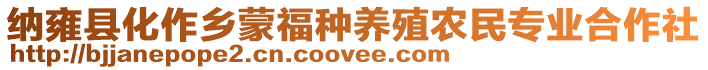 纳雍县化作乡蒙福种养殖农民专业合作社
http://bjjanepope2.cn.coovee.com